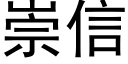 崇信